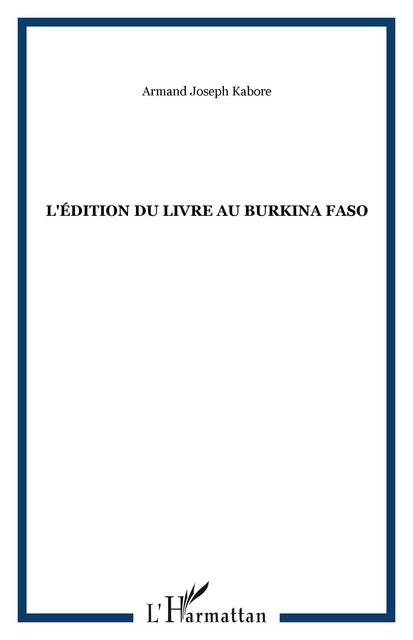 Armand Joseph Kabore

L'ÉDITION DU LIVRE AU BURKINA FASO

L'Harmattan